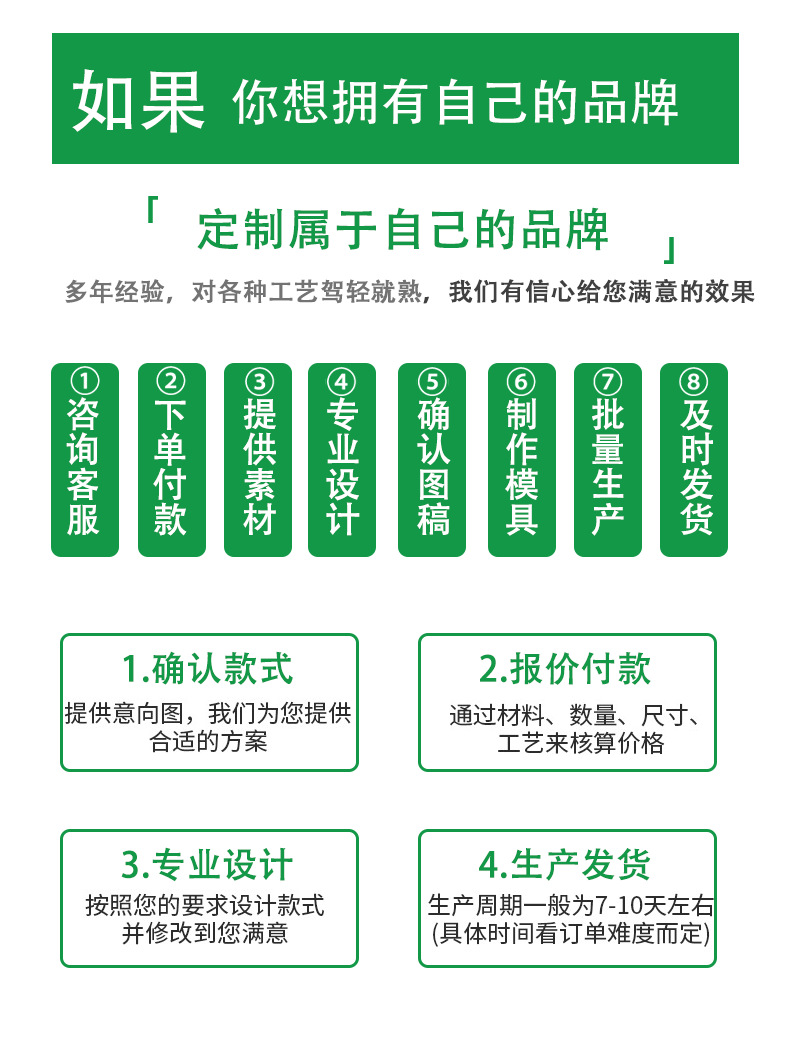 如果 你想拥有自己的品牌

「定制属于自己的品牌」

多年经验，对各种工艺驾轻就熟，我们有信心给您满意的效果

①咨询客服

②下单付款

③提供素材

④专业设计

⑤确认图稿

⑥制作模具

⑦批量生产

⑧及时发货

1.确认款式

提供意向图，我们为您提供合适的方案

2.报价付款

通过材料、数量、尺寸、工艺来核算价格

3.专业设计

按照您的要求设计款式并修改到您满意

4.生产发货

生产周期一般为7-10天左右(具体时间看订单难度而定)